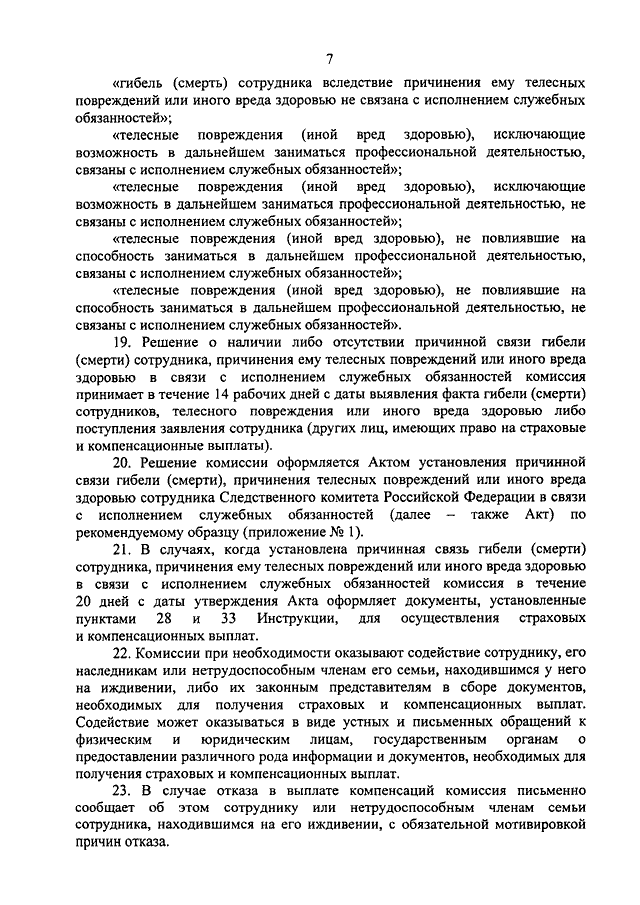 7

«гибель (смерть) сотрудника вследствие причинения ему телесных повреждений или иного вреда здоровью не связана с исполнением служебных обязанностей»;

«телесные повреждения (иной вред здоровью), исключающие возможность в дальнейшем заниматься профессиональной деятельностью, связаны с исполнением служебных обязанностей»;

«телесные повреждения (иной вред здоровью), исключающие возможность в дальнейшем заниматься профессиональной деятельностью, не связаны с исполнением служебных обязанностей»;

«телесные повреждения (иной вред здоровью), не повлиявшие на способность заниматься в дальнейшем профессиональной деятельностью, связаны с исполнением служебных обязанностей»;

«телесные повреждения (иной вред здоровью), не повлиявшие на способность заниматься в дальнейшем профессиональной деятельностью, не связаны с исполнением служебных обязанностей».

19. Решение о наличии либо отсутствии причинной связи гибели (смерти) сотрудника, причинения ему телесных повреждений или иного вреда здоровью в связи с исполнением служебных обязанностей комиссия принимает в течение 14 рабочих дней с даты выявления факта гибели (смерти) сотрудников, телесного повреждения или иного вреда здоровью либо поступления заявления сотрудника (других лиц, имеющих право на страховые и компенсационные выплаты).

20. Решение комиссии оформляется Актом установления причинной связи гибели (смерти), причинения телесных повреждений или иного вреда здоровью сотрудника Следственного комитета Российской Федерации в связи с исполнением служебных обязанностей (далее – также Акт) по рекомендуемому образцу (приложение № 1).

21. В случаях, когда установлена причинная связь гибели (смерти) сотрудника, причинения ему телесных повреждений или иного вреда здоровью в связи с исполнением служебных обязанностей комиссия в течение 20 дней с даты утверждения Акта оформляет документы, установленные пунктами 28 и 33 Инструкции, для осуществления страховых и компенсационных выплат.

22. Комиссии при необходимости оказывают содействие сотруднику, его наследникам или нетрудоспособным членам его семьи, находившимся у него на иждивении, либо их законным представителям в сборе документов, необходимых для получения страховых и компенсационных выплат. Содействие может оказываться в виде устных и письменных обращений к физическим и юридическим лицам, государственным органам о предоставлении различного рода информации и документов, необходимых для получения страховых и компенсационных выплат.

23. В случае отказа в выплате компенсаций комиссия письменно сообщает об этом сотруднику или нетрудоспособным членам семьи сотрудника, находившимся на его иждивении, с обязательной мотивировкой причин отказа.